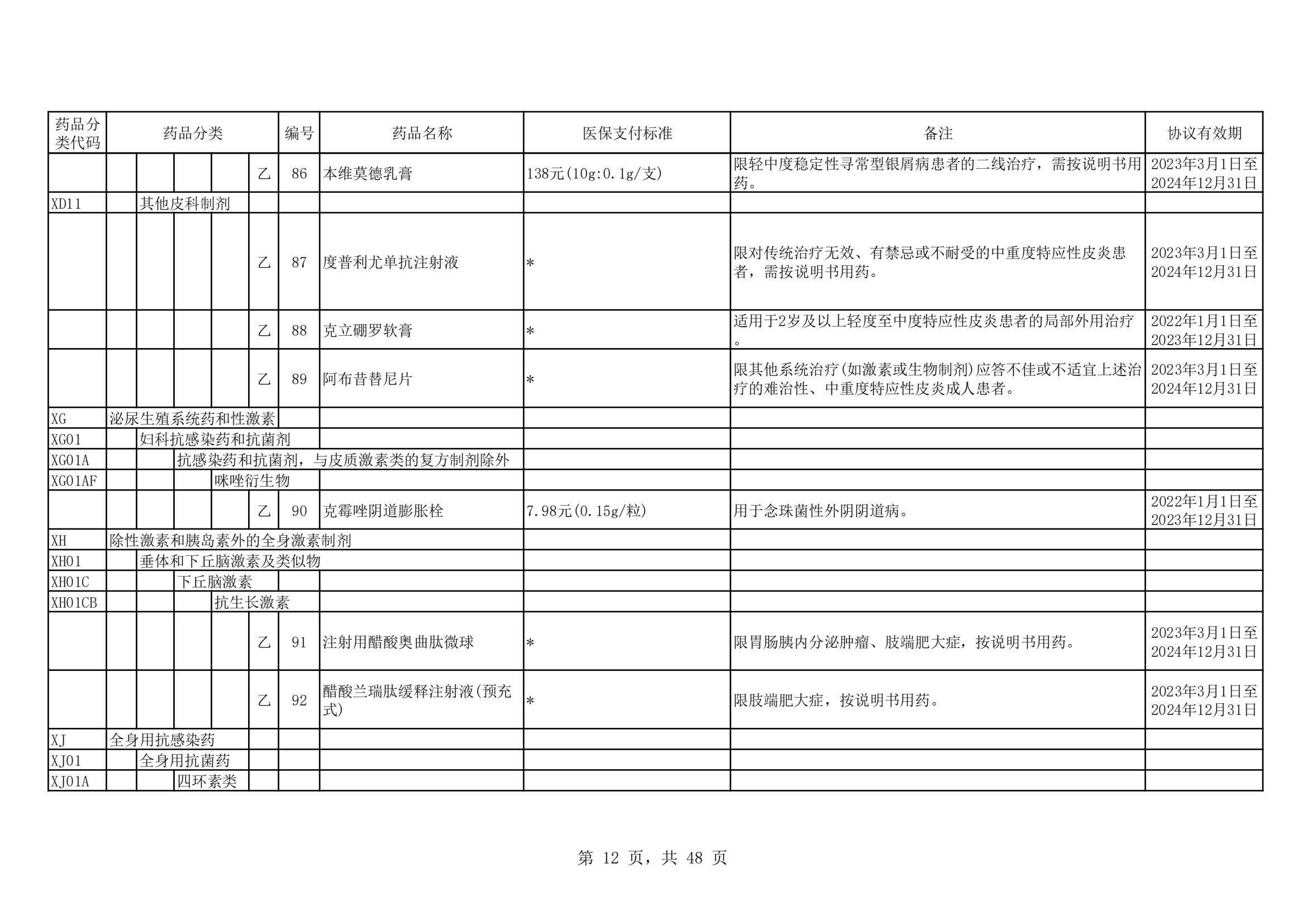 | 药品分类代码 | 药品分类 | 编号 | 药品名称 | 医保支付标准 | 备注 | 协议有效期 |
|---|---|---|---|---|---|---|
| | 乙 | 86 | 本维莫德乳膏 | 138元(10g:0.1g/支) | 限轻中度稳定性寻常型银屑病患者的二线治疗，需按说明书用药。 | 2023年3月1日至2024年12月31日 |
| XD11 | 其他皮科制剂 | | | | | |
| | 乙 | 87 | 度普利尤单抗注射液 | * | 限对传统治疗无效、有禁忌或不耐受的中重度特应性皮炎患者，需按说明书用药。 | 2023年3月1日至2024年12月31日 |
| | 乙 | 88 | 克立硼罗软膏 | * | 适用于2岁及以上轻度至中度特应性皮炎患者的局部外用治疗。 | 2022年1月1日至2023年12月31日 |
| | 乙 | 89 | 阿布昔替尼片 | * | 限其他系统治疗(如激素或生物制剂)应答不佳或不适宜上述治疗的难治性、中重度特应性皮炎成人患者。 | 2023年3月1日至2024年12月31日 |
| XG | 泌尿生殖系统药和性激素 | | | | | |
| XG01 | 妇科抗感染药和抗菌剂 | | | | | |
| XG01A | 抗感染药和抗菌剂，与皮质激素类的复方制剂除外 | | | | | |
| XG01AF | 咪唑衍生物 | | | | | |
| | 乙 | 90 | 克霉唑阴道膨胀栓 | 7.98元(0.15g/粒) | 用于念珠菌性外阴阴道病。 | 2022年1月1日至2023年12月31日 |
| XH | 除性激素和胰岛素外的全身激素制剂 | | | | | |
| XH01 | 垂体和下丘脑激素及类似物 | | | | | |
| XH01C | 下丘脑激素 | | | | | |
| XH01CB | 抗生长激素 | | | | | |
| | 乙 | 91 | 注射用醋酸奥曲肽微球 | * | 限胃肠胰内分泌肿瘤、肢端肥大症，按说明书用药。 | 2023年3月1日至2024年12月31日 |
| | 乙 | 92 | 醋酸兰瑞肽缓释注射液(预充式) | * | 限肢端肥大症，按说明书用药。 | 2023年3月1日至2024年12月31日 |
| XJ | 全身用抗感染药 | | | | | |
| XJ01 | 全身用抗菌药 | | | | | |
| XJ01A | 四环素类 | | | | | |

第 12 页，共 48 页